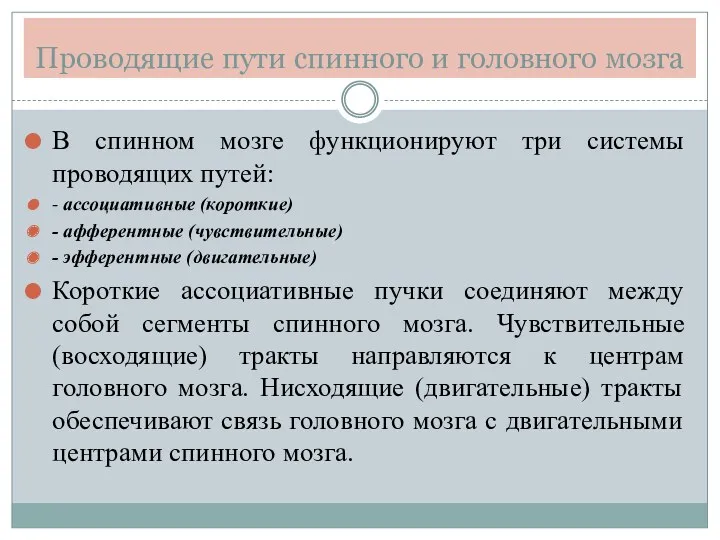 Проводящие пути спинного и головного мозга

В спинном мозге функционируют три системы проводящих путей:

- ассоциативные (короткие)

- афферентные (чувствительные)

- эфферентные (двигательные)

Короткие ассоциативные пучки соединяют между собой сегменты спинного мозга. Чувствительные (восходящие) тракты направляются к центрам головного мозга. Нисходящие (двигательные) тракты обеспечивают связь головного мозга с двигательными центрами спинного мозга.